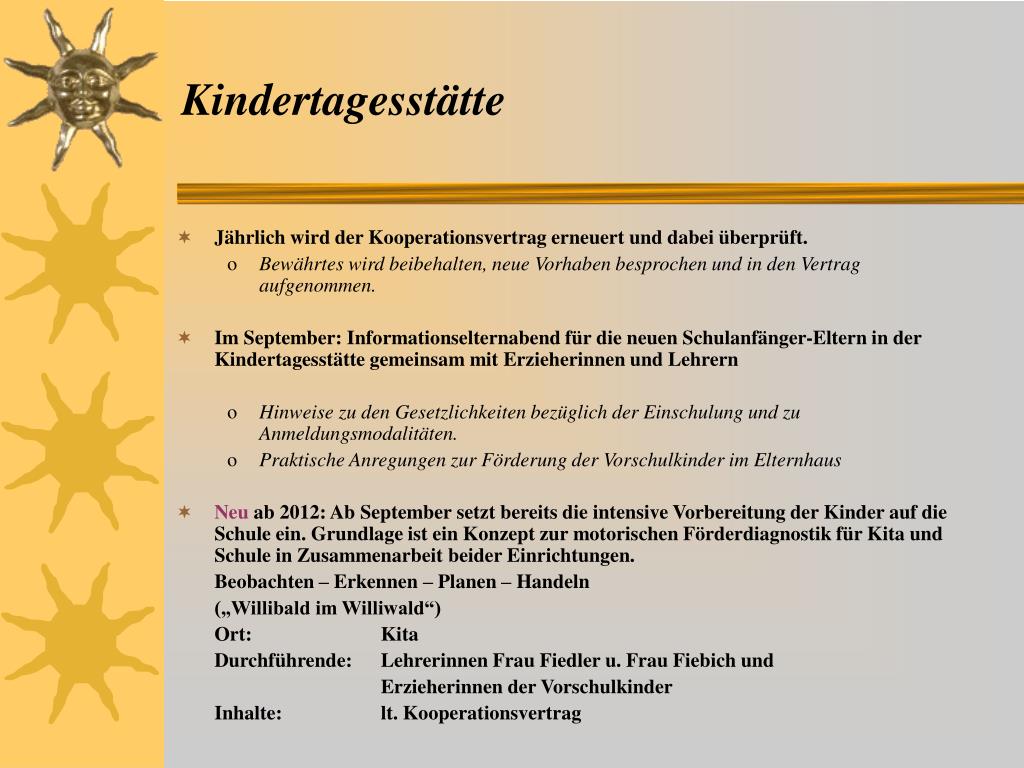 Kindertagesstätte

Jährlich wird der Kooperationsvertrag erneuert und dabei überprüft.
o Bewährtes wird beibehalten, neue Vorhaben besprochen und in den Vertrag aufgenommen.

Im September: Informationselternabend für die neuen Schulanfänger-Eltern in der Kindertagesstätte gemeinsam mit Erzieherinnen und Lehrern

o Hinweise zu den Gesetzlichkeiten bezüglich der Einschulung und zu Anmeldungsmodalitäten.
o Praktische Anregungen zur Förderung der Vorschulkinder im Elternhaus

Neu ab 2012: Ab September setzt bereits die intensive Vorbereitung der Kinder auf die Schule ein. Grundlage ist ein Konzept zur motorischen Förderdiagnostik für Kita und Schule in Zusammenarbeit beider Einrichtungen.
Beobachten – Erkennen – Planen – Handeln
(„Willibald im Williwald“)
Ort: Kita
Durchführende: Lehrerinnen Frau Fiedler u. Frau Fiebich und Erzieherinnen der Vorschulkinder
Inhalte: lt. Kooperationsvertrag